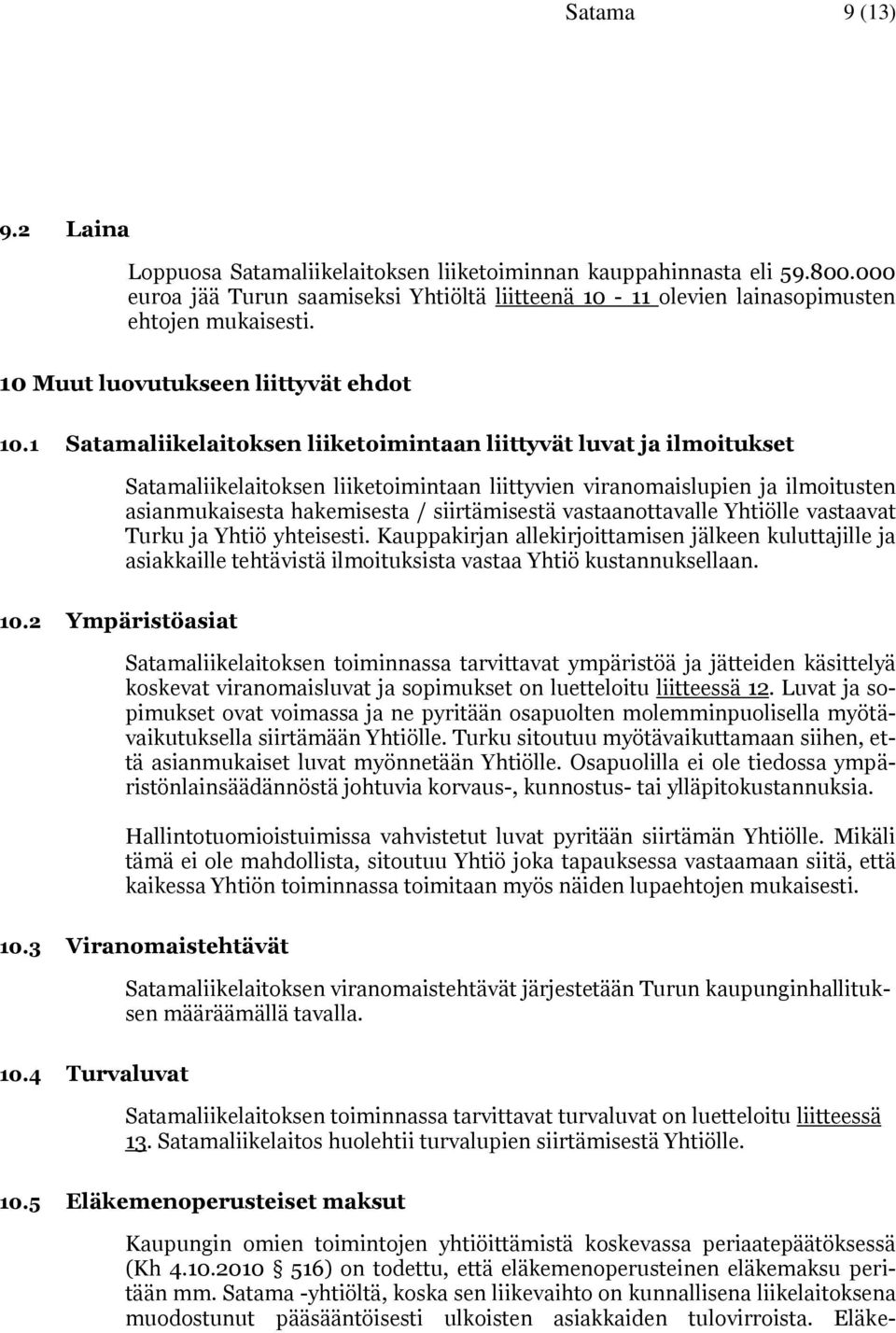 Satama 9 (13)

9.2 Laina

Loppuosa Satamaliikelaitoksen liiketoiminnan kauppahinnasta eli 59.800.000 euroa jää Turun saamiseksi Yhtiöltä liitteenä 10 - 11 olevien lainasopimusten ehtojen mukaisesti.

10 Muut luovutukseen liittyvät ehdot

10.1 Satamaliikelaitoksen liiketoimintaan liittyvät luvat ja ilmoitukset

Satamaliikelaitoksen liiketoimintaan liittyvien viranomaislupien ja ilmoitusten asianmukaisesta hakemisesta / siirtämisestä vastaanottavalle Yhtiölle vastaavat Turku ja Yhtiö yhteisesti. Kauppakirjan allekirjoittamisen jälkeen kuluttajille ja asiakkaille tehtävistä ilmoituksista vastaa Yhtiö kustannuksellaan.

10.2 Ympäristöasiat

Satamaliikelaitoksen toiminnassa tarvittavat ympäristöä ja jätteiden käsittelyä koskevat viranomaisluvat ja sopimukset on luetteloitu liitteessä 12. Luvat ja sopimukset ovat voimassa ja ne pyritään osapuolten molemminpuolisella myötävaikutuksella siirtämään Yhtiölle. Turku sitoutuu myötävaikuttamaan siihen, että asianmukaiset luvat myönnetään Yhtiölle. Osapuolilla ei ole tiedossa ympäristönlainsäädännöstä johtuvia korvaus-, kunnostus- tai ylläpitokustannuksia.

Hallintotuomioistuimissa vahvistetut luvat pyritään siirtämän Yhtiölle. Mikäli tämä ei ole mahdollista, sitoutuu Yhtiö joka tapauksessa vastaamaan siitä, että kaikessa Yhtiön toiminnassa toimitaan myös näiden lupaehtojen mukaisesti.

10.3 Viranomaistehtävät

Satamaliikelaitoksen viranomaistehtävät järjestetään Turun kaupunginhallituksen määräämällä tavalla.

10.4 Turvaluvat

Satamaliikelaitoksen toiminnassa tarvittavat turvaluvat on luetteloitu liitteessä 13. Satamaliikelaitos huolehtii turvalupien siirtämisestä Yhtiölle.

10.5 Eläkemenoperusteiset maksut

Kaupungin omien toimintojen yhtiöittämistä koskevassa periaatepäätöksessä (Kh 4.10.2010 § 516) on todettu, että eläkemenoperusteinen eläkemaksu peritään mm. Satama -yhtiöltä, koska sen liikevaihto on kunnallisena liikelaitoksena muodostunut pääsääntöisesti ulkoisten asiakkaiden tulovirroista. Eläke-